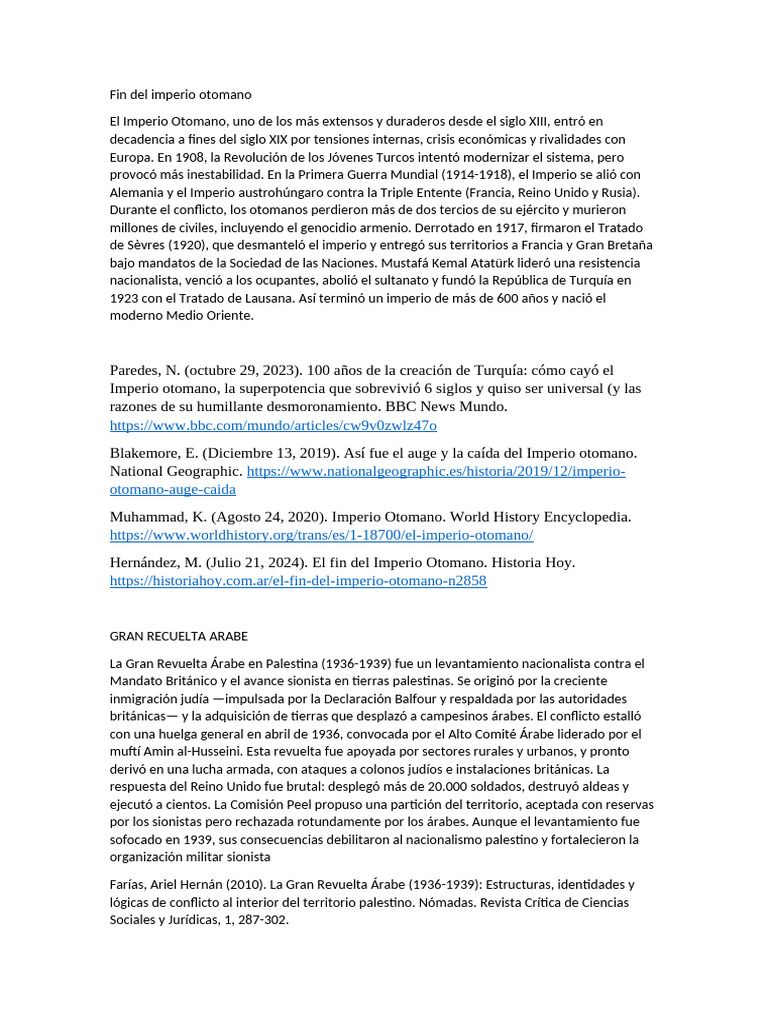 Fin del imperio otomano

El Imperio Otomano, uno de los más extensos y duraderos desde el siglo XIII, entró en decadencia a fines del siglo XIX por tensiones internas, crisis económicas y rivalidades con Europa. En 1908, la Revolución de los Jóvenes Turcos intentó modernizar el sistema, pero provocó más inestabilidad. En la Primera Guerra Mundial (1914-1918), el Imperio se alió con Alemania y el Imperio austrohúngaro contra la Triple Entente (Francia, Reino Unido y Rusia). Durante el conflicto, los otomanos perdieron más de dos tercios de su ejército y murieron millones de civiles, incluyendo el genocidio armenio. Derrotado en 1917, firmaron el Tratado de Sèvres (1920), que desmanteló el imperio y entregó sus territorios a Francia y Gran Bretaña bajo mandatos de la Sociedad de las Naciones. Mustafá Kemal Atatürk lideró una resistencia nacionalista, venció a los ocupantes, abolió el sultanato y fundó la República de Turquía en 1923 con el Tratado de Lausana. Así terminó un imperio de más de 600 años y nació el moderno Medio Oriente.

Paredes, N. (octubre 29, 2023). 100 años de la creación de Turquía: cómo cayó el Imperio otomano, la superpotencia que sobrevivió 6 siglos y quiso ser universal (y las razones de su humillante desmoronamiento. BBC News Mundo. https://www.bbc.com/mundo/articles/cw9v0zwlz47o

Blakemore, E. (Diciembre 13, 2019). Así fue el auge y la caída del Imperio otomano. National Geographic. https://www.nationalgeographic.es/historia/2019/12/imperio-otomano-auge-caida

Muhammad, K. (Agosto 24, 2020). Imperio Otomano. World History Encyclopedia. https://www.worldhistory.org/trans/es/1-18700/el-imperio-otomano/

Hernández, M. (Julio 21, 2024). El fin del Imperio Otomano. Historia Hoy. https://historiahoy.com.ar/el-fin-del-imperio-otomano-n2858

GRAN RECUELTA ARABE

La Gran Revuelta Árabe en Palestina (1936-1939) fue un levantamiento nacionalista contra el Mandato Británico y el avance sionista en tierras palestinas. Se originó por la creciente inmigración judía —impulsada por la Declaración Balfour y respaldada por las autoridades británicas— y la adquisición de tierras que desplazó a campesinos árabes. El conflicto estalló con una huelga general en abril de 1936, convocada por el Alto Comité Árabe liderado por el muftí Amin al-Husseini. Esta revuelta fue apoyada por sectores rurales y urbanos, y pronto derivó en una lucha armada, con ataques a colonos judíos e instalaciones británicas. La respuesta del Reino Unido fue brutal: desplegó más de 20.000 soldados, destruyó aldeas y ejecutó a cientos. La Comisión Peel propuso una partición del territorio, aceptada con reservas por los sionistas pero rechazada rotundamente por los árabes. Aunque el levantamiento fue sofocado en 1939, sus consecuencias debilitaron al nacionalismo palestino y fortalecieron la organización militar sionista

Farías, Ariel Hernán (2010). La Gran Revuelta Árabe (1936-1939): Estructuras, identidades y lógicas de conflicto al interior del territorio palestino. Nómadas. Revista Crítica de Ciencias Sociales y Jurídicas, 1, 287-302.